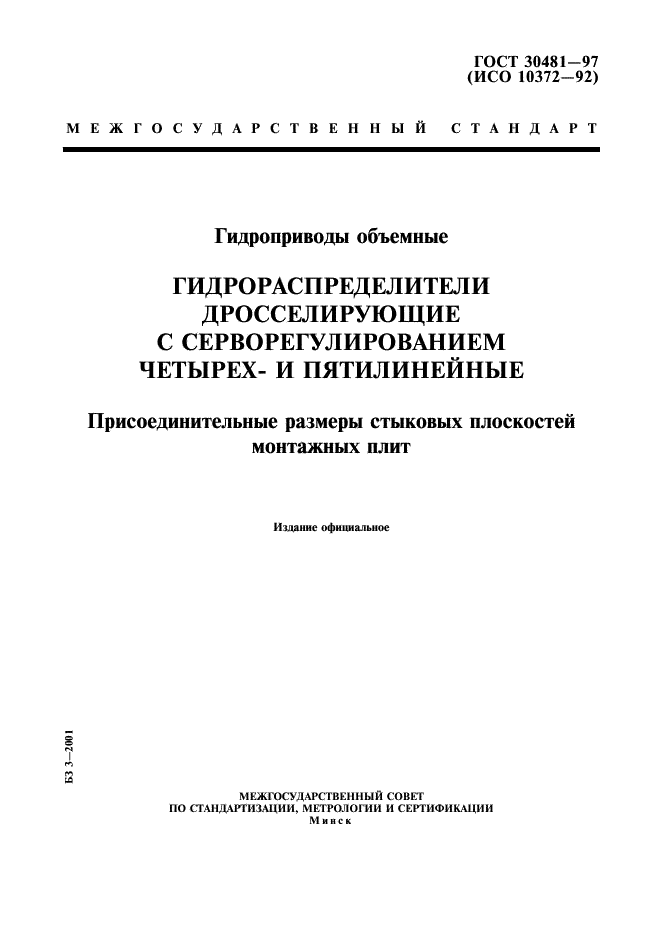 ГОСТ 30481—97
(ИСО 10372—92)

МЕЖГОСУДАРСТВЕННЫЙ СТАНДАРТ

Гидроприводы объемные

ГИДРОРАСПРЕДЕЛИТЕЛИ ДРОССЕЛИРУЮЩИЕ С СЕРВОРЕГУЛИРОВАНИЕМ ЧЕТЫРЕХ- И ПЯТИЛИНЕЙНЫЕ

Присоединительные размеры стыковых плоскостей монтажных плит

Издание официальное

БЗ 3—2001

МЕЖГОСУДАРСТВЕННЫЙ СОВЕТ
ПО СТАНДАРТИЗАЦИИ, МЕТРОЛОГИИ И СЕРТИФИКАЦИИ
Минск